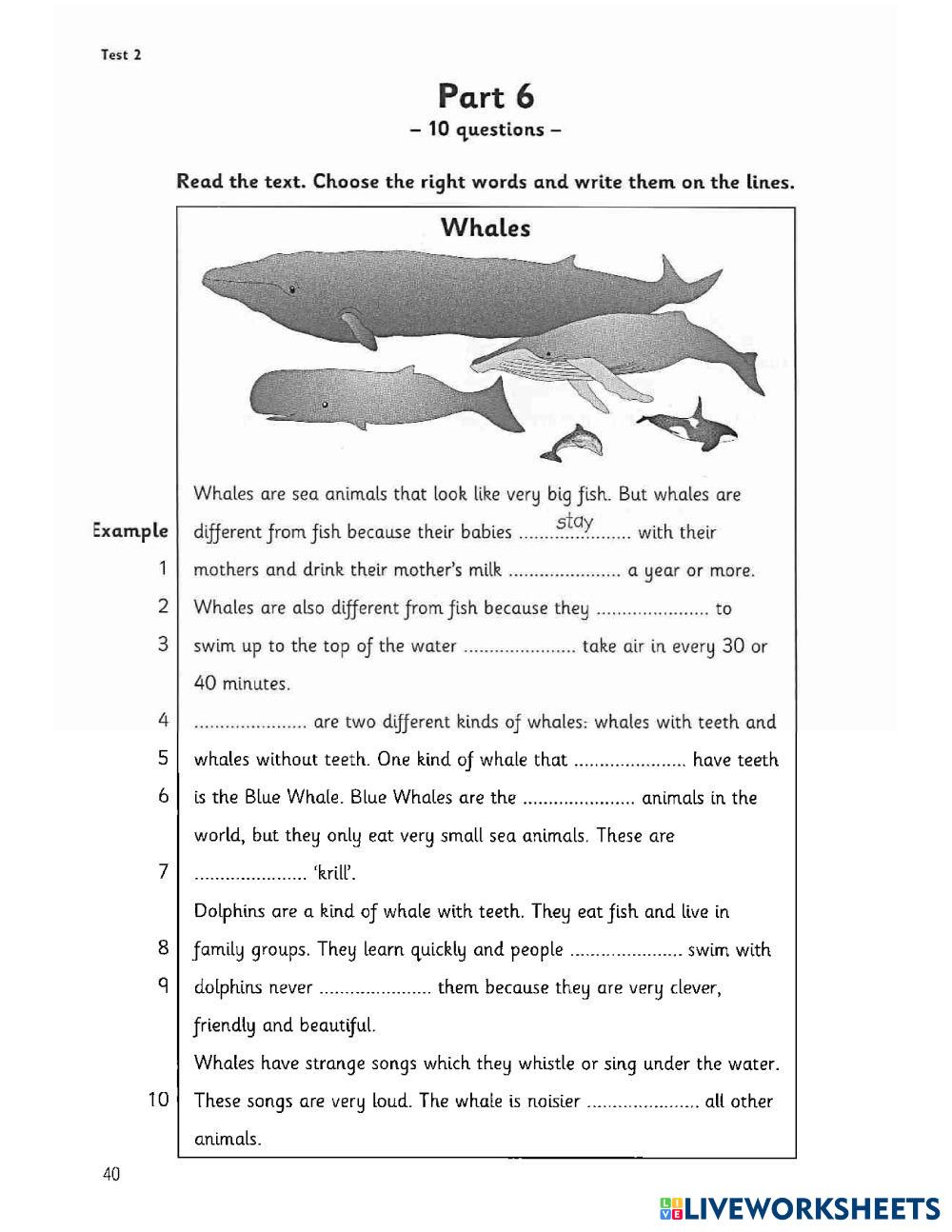 Test 2

Part 6
– 10 questions –

Read the text. Choose the right words and write them on the lines.

Whales

Whales are sea animals that look like very big fish. But whales are
Example different from fish because their babies ......stay...... with their
1 mothers and drink their mother's milk ...................... a year or more.
2 Whales are also different from fish because they ...................... to
3 swim up to the top of the water ...................... take air in every 30 or 40 minutes.
4 ...................... are two different kinds of whales: whales with teeth and
5 whales without teeth. One kind of whale that ...................... have teeth
6 is the Blue Whale. Blue Whales are the ...................... animals in the world, but they only eat very small sea animals. These are
7 ...................... 'krill'.
Dolphins are a kind of whale with teeth. They eat fish and live in
8 family groups. They learn quickly and people ...................... swim with
9 dolphins never ...................... them because they are very clever, friendly and beautiful.
Whales have strange songs which they whistle or sing under the water.
10 These songs are very loud. The whale is noisier ...................... all other animals.

40

LIVEWORKSHEETS